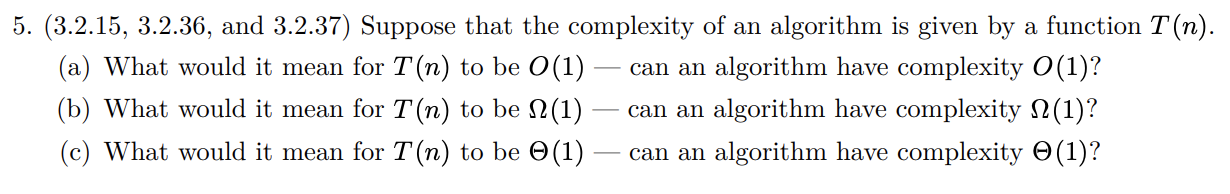 5. (3.2.15, 3.2.36, and 3.2.37) Suppose that the complexity of an algorithm is given by a function $T(n)$.

(a) What would it mean for $T(n)$ to be $O(1)$ — can an algorithm have complexity $O(1)$?

(b) What would it mean for $T(n)$ to be $\Omega(1)$ — can an algorithm have complexity $\Omega(1)$?

(c) What would it mean for $T(n)$ to be $\Theta(1)$ — can an algorithm have complexity $\Theta(1)$?